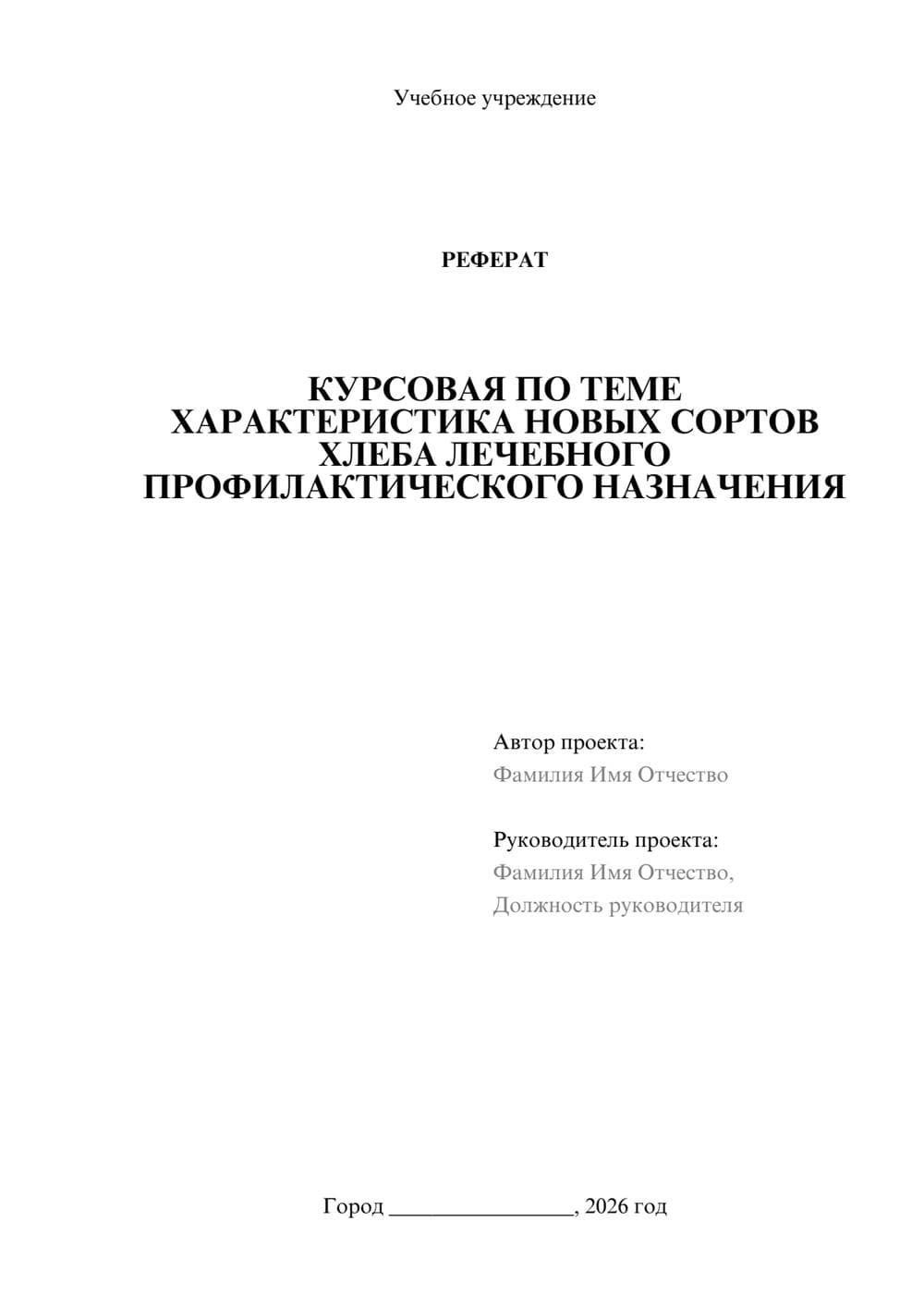 Учебное учреждение

РЕФЕРАТ

КУРСОВАЯ ПО ТЕМЕ ХАРАКТЕРИСТИКА НОВЫХ СОРТОВ ХЛЕБА ЛЕЧЕБНОГО ПРОФИЛАКТИЧЕСКОГО НАЗНАЧЕНИЯ

Автор проекта:
Фамилия Имя Отчество

Руководитель проекта:
Фамилия Имя Отчество,
Должность руководителя

Город ________________, 2026 год